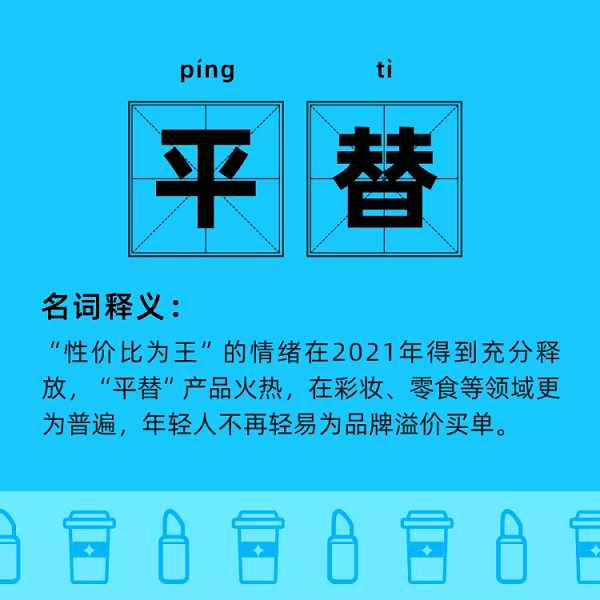 píng tì

平 替

名词释义：

“性价比为王”的情绪在2021年得到充分释放，“平替”产品火热，在彩妆、零食等领域更为普遍，年轻人不再轻易为品牌溢价买单。